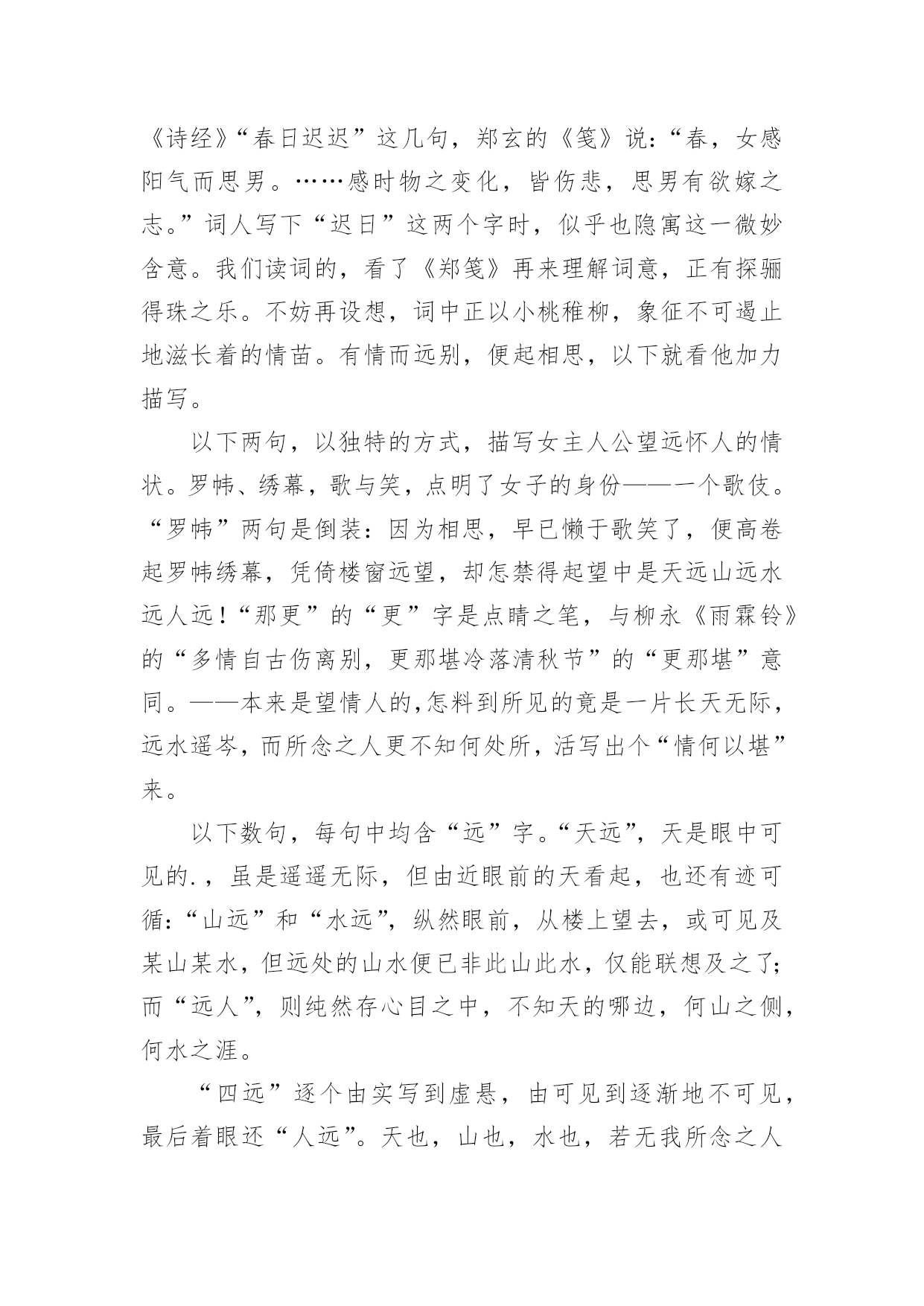 《诗经》“春日迟迟”这几句，郑玄的《笺》说：“春，女感阳气而思男。……感时物之变化，皆伤悲，思男有欲嫁之志。”词人写下“迟日”这两个字时，似乎也隐寓这一微妙含意。我们读词的，看了《郑笺》再来理解词意，正有探骊得珠之乐。不妨再设想，词中正以小桃稚柳，象征不可遏止地滋长着的情苗。有情而远别，便起相思，以下就看他加力描写。

以下两句，以独特的方式，描写女主人公望远怀人的情状。罗帏、绣幕，歌与笑，点明了女子的身份——一个歌伎。“罗帏”两句是倒装：因为相思，早已懒于歌笑了，便高卷起罗帏绣幕，凭倚楼窗远望，却怎禁得起望中是天远山远水远人远！“那更”的“更”字是点睛之笔，与柳永《雨霖铃》的“多情自古伤离别，更那堪冷落清秋节”的“更那堪”意同。——本来是望情人的,怎料到所见的竟是一片长天无际，远水遥岑，而所念之人更不知何处所，活写出个“情何以堪”来。

以下数句，每句中均含“远”字。“天远”，天是眼中可见的.，虽是遥遥无际，但由近眼前的天看起，也还有迹可循：“山远”和“水远”，纵然眼前，从楼上望去，或可见及某山某水，但远处的山水便已非此山此水，仅能联想及之了;而“远人”，则纯然存心目之中，不知天的哪边，何山之侧，何水之涯。

“四远”逐个由实写到虚悬，由可见到逐渐地不可见，最后着眼还“人远”。天也，山也，水也，若无我所念之人